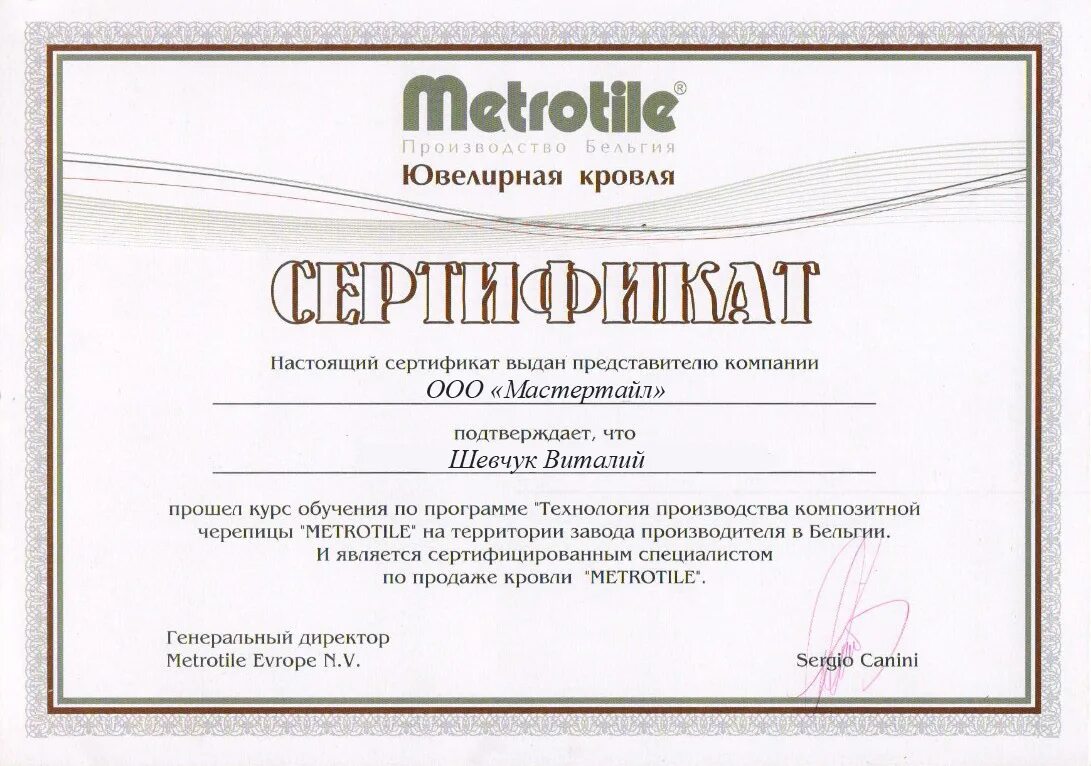 Metrotile®
Производство Бельгия
Ювелирная кровля

СЕРТИФИКАТ

Настоящий сертификат выдан представителю компании
ООО «Мастертайл»

подтверждает, что
Шевчук Виталий

прошел курс обучения по программе "Технология производства композитной черепицы "METROTILE" на территории завода производителя в Бельгии.
И является сертифицированным специалистом
по продаже кровли "METROTILE".

Генеральный директор
Metrotile Evrope N.V.

Sergio Canini